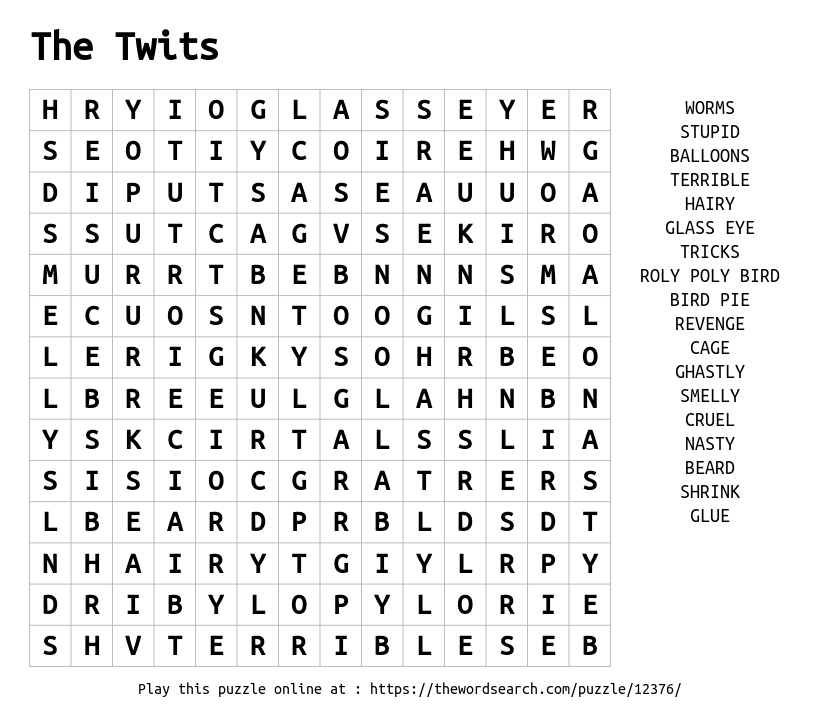 The Twits

| H | R | Y | I | O | G | L | A | S | S | E | Y | E | R |
|---|---|---|---|---|---|---|---|---|---|---|---|---|---|
| S | E | O | T | I | Y | C | O | I | R | E | H | W | G |
| D | I | P | U | T | S | A | S | E | A | U | U | O | A |
| S | S | U | T | C | A | G | V | S | E | K | I | R | O |
| M | U | R | R | T | B | E | B | N | N | N | S | M | A |
| E | C | U | O | S | N | T | O | O | G | I | L | S | L |
| L | E | R | I | G | K | Y | S | O | H | R | B | E | O |
| L | B | R | E | E | U | L | G | L | A | H | N | B | N |
| Y | S | K | C | I | R | T | A | L | S | S | L | I | A |
| S | I | S | I | O | C | G | R | A | T | R | E | R | S |
| L | B | E | A | R | D | P | R | B | L | D | S | D | T |
| N | H | A | I | R | Y | T | G | I | Y | L | R | P | Y |
| D | R | I | B | Y | L | O | P | Y | L | O | R | I | E |
| S | H | V | T | E | R | R | I | B | L | E | S | E | B |

WORMS
STUPID
BALLOONS
TERRIBLE
HAIRY
GLASS EYE
TRICKS
ROLY POLY BIRD
BIRD PIE
REVENGE
CAGE
GHASTLY
SMELLY
CRUEL
NASTY
BEARD
SHRINK
GLUE

Play this puzzle online at : https://thewordsearch.com/puzzle/12376/